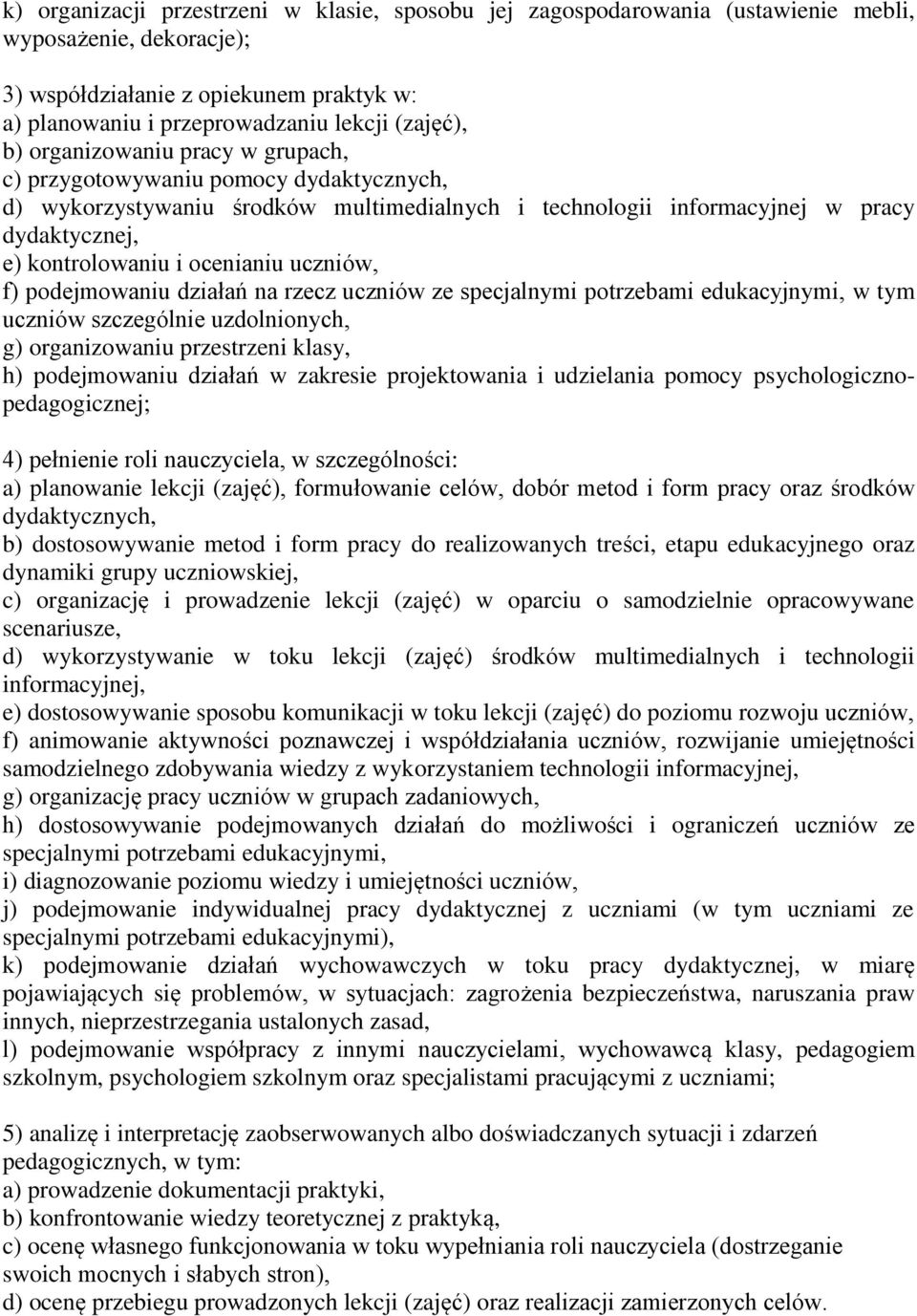 k) organizacji przestrzeni w klasie, sposobu jej zagospodarowania (ustawienie mebli, wyposażenie, dekoracje);

3) współdziałanie z opiekunem praktyk w:
a) planowaniu i przeprowadzaniu lekcji (zajęć),
b) organizowaniu pracy w grupach,
c) przygotowywaniu pomocy dydaktycznych,
d) wykorzystywaniu środków multimedialnych i technologii informacyjnej w pracy dydaktycznej,
e) kontrolowaniu i ocenianiu uczniów,
f) podejmowaniu działań na rzecz uczniów ze specjalnymi potrzebami edukacyjnymi, w tym uczniów szczególnie uzdolnionych,
g) organizowaniu przestrzeni klasy,
h) podejmowaniu działań w zakresie projektowania i udzielania pomocy psychologiczno-pedagogicznej;

4) pełnienie roli nauczyciela, w szczególności:
a) planowanie lekcji (zajęć), formułowanie celów, dobór metod i form pracy oraz środków dydaktycznych,
b) dostosowywanie metod i form pracy do realizowanych treści, etapu edukacyjnego oraz dynamiki grupy uczniowskiej,
c) organizację i prowadzenie lekcji (zajęć) w oparciu o samodzielnie opracowywane scenariusze,
d) wykorzystywanie w toku lekcji (zajęć) środków multimedialnych i technologii informacyjnej,
e) dostosowywanie sposobu komunikacji w toku lekcji (zajęć) do poziomu rozwoju uczniów,
f) animowanie aktywności poznawczej i współdziałania uczniów, rozwijanie umiejętności samodzielnego zdobywania wiedzy z wykorzystaniem technologii informacyjnej,
g) organizację pracy uczniów w grupach zadaniowych,
h) dostosowywanie podejmowanych działań do możliwości i ograniczeń uczniów ze specjalnymi potrzebami edukacyjnymi,
i) diagnozowanie poziomu wiedzy i umiejętności uczniów,
j) podejmowanie indywidualnej pracy dydaktycznej z uczniami (w tym uczniami ze specjalnymi potrzebami edukacyjnymi),
k) podejmowanie działań wychowawczych w toku pracy dydaktycznej, w miarę pojawiających się problemów, w sytuacjach: zagrożenia bezpieczeństwa, naruszania praw innych, nieprzestrzegania ustalonych zasad,
l) podejmowanie współpracy z innymi nauczycielami, wychowawcą klasy, pedagogiem szkolnym, psychologiem szkolnym oraz specjalistami pracującymi z uczniami;

5) analizę i interpretację zaobserwowanych albo doświadczanych sytuacji i zdarzeń pedagogicznych, w tym:
a) prowadzenie dokumentacji praktyki,
b) konfrontowanie wiedzy teoretycznej z praktyką,
c) ocenę własnego funkcjonowania w toku wypełniania roli nauczyciela (dostrzeganie swoich mocnych i słabych stron),
d) ocenę przebiegu prowadzonych lekcji (zajęć) oraz realizacji zamierzonych celów.